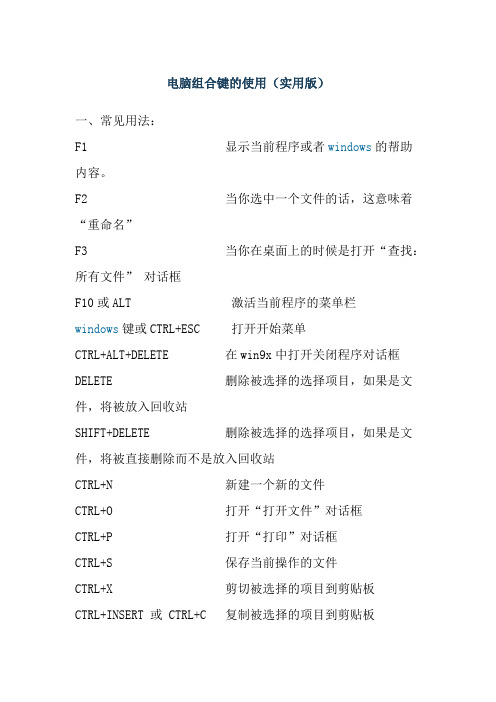 电脑组合键的使用（实用版）

一、常见用法：

F1 显示当前程序或者 windows 的帮助内容。

F2 当你选中一个文件的话，这意味着“重命名”

F3 当你在桌面上的时候是打开“查找：所有文件” 对话框

F10 或 ALT 激活当前程序的菜单栏

windows 键或 CTRL+ESC 打开开始菜单

CTRL+ALT+DELETE 在 win9x 中打开关闭程序对话框

DELETE 删除被选择的选择项目，如果是文件，将被放入回收站

SHIFT+DELETE 删除被选择的选择项目，如果是文件，将被直接删除而不是放入回收站

CTRL+N 新建一个新的文件

CTRL+O 打开“打开文件”对话框

CTRL+P 打开“打印”对话框

CTRL+S 保存当前操作的文件

CTRL+X 剪切被选择的项目到剪贴板

CTRL+INSERT 或 CTRL+C 复制被选择的项目到剪贴板